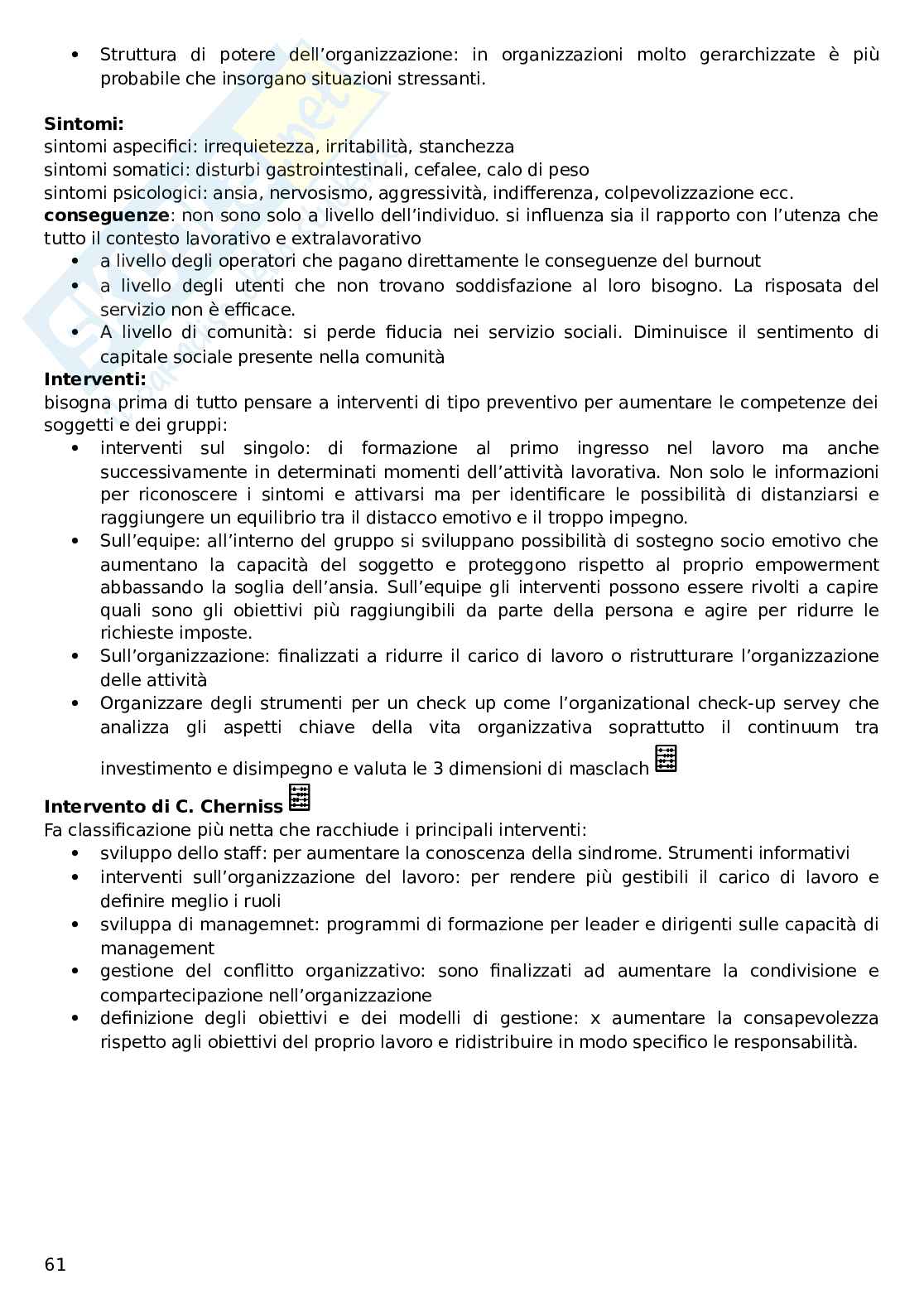 • Struttura di potere dell'organizzazione: in organizzazioni molto gerarchizzate è più probabile che insorgano situazioni stressanti.

**Sintomi:**
sintomi aspecifici: irrequietezza, irritabilità, stanchezza
sintomi somatici: disturbi gastrointestinali, cefalee, calo di peso
sintomi psicologici: ansia, nervosismo, aggressività, indifferenza, colpevolizzazione ecc.
**conseguenze**: non sono solo a livello dell'individuo. si influenza sia il rapporto con l'utenza che tutto il contesto lavorativo e extralavorativo
• a livello degli operatori che pagano direttamente le conseguenze del burnout
• a livello degli utenti che non trovano soddisfazione al loro bisogno. La risposata del servizio non è efficace.
• A livello di comunità: si perde fiducia nei servizio sociali. Diminuisce il sentimento di capitale sociale presente nella comunità
**Interventi:**
bisogna prima di tutto pensare a interventi di tipo preventivo per aumentare le competenze dei soggetti e dei gruppi:
• interventi sul singolo: di formazione al primo ingresso nel lavoro ma anche successivamente in determinati momenti dell'attività lavorativa. Non solo le informazioni per riconoscere i sintomi e attivarsi ma per identificare le possibilità di distanziarsi e raggiungere un equilibrio tra il distacco emotivo e il troppo impegno.
• Sull'equipe: all'interno del gruppo si sviluppano possibilità di sostegno socio emotivo che aumentano la capacità del soggetto e proteggono rispetto al proprio empowerment abbassando la soglia dell'ansia. Sull'equipe gli interventi possono essere rivolti a capire quali sono gli obiettivi più raggiungibili da parte della persona e agire per ridurre le richieste imposte.
• Sull'organizzazione: finalizzati a ridurre il carico di lavoro o ristrutturare l'organizzazione delle attività
• Organizzare degli strumenti per un check up come l'organizational check-up servey che analizza gli aspetti chiave della vita organizzativa soprattutto il continuum tra investimento e disimpegno e valuta le 3 dimensioni di masclach
**Intervento di C. Cherniss**
Fa classificazione più netta che racchiude i principali interventi:
• sviluppo dello staff: per aumentare la conoscenza della sindrome. Strumenti informativi
• interventi sull'organizzazione del lavoro: per rendere più gestibili il carico di lavoro e definire meglio i ruoli
• sviluppa di managemnet: programmi di formazione per leader e dirigenti sulle capacità di management
• gestione del conflitto organizzativo: sono finalizzati ad aumentare la condivisione e compartecipazione nell'organizzazione
• definizione degli obiettivi e dei modelli di gestione: x aumentare la consapevolezza rispetto agli obiettivi del proprio lavoro e ridistribuire in modo specifico le responsabilità.

61